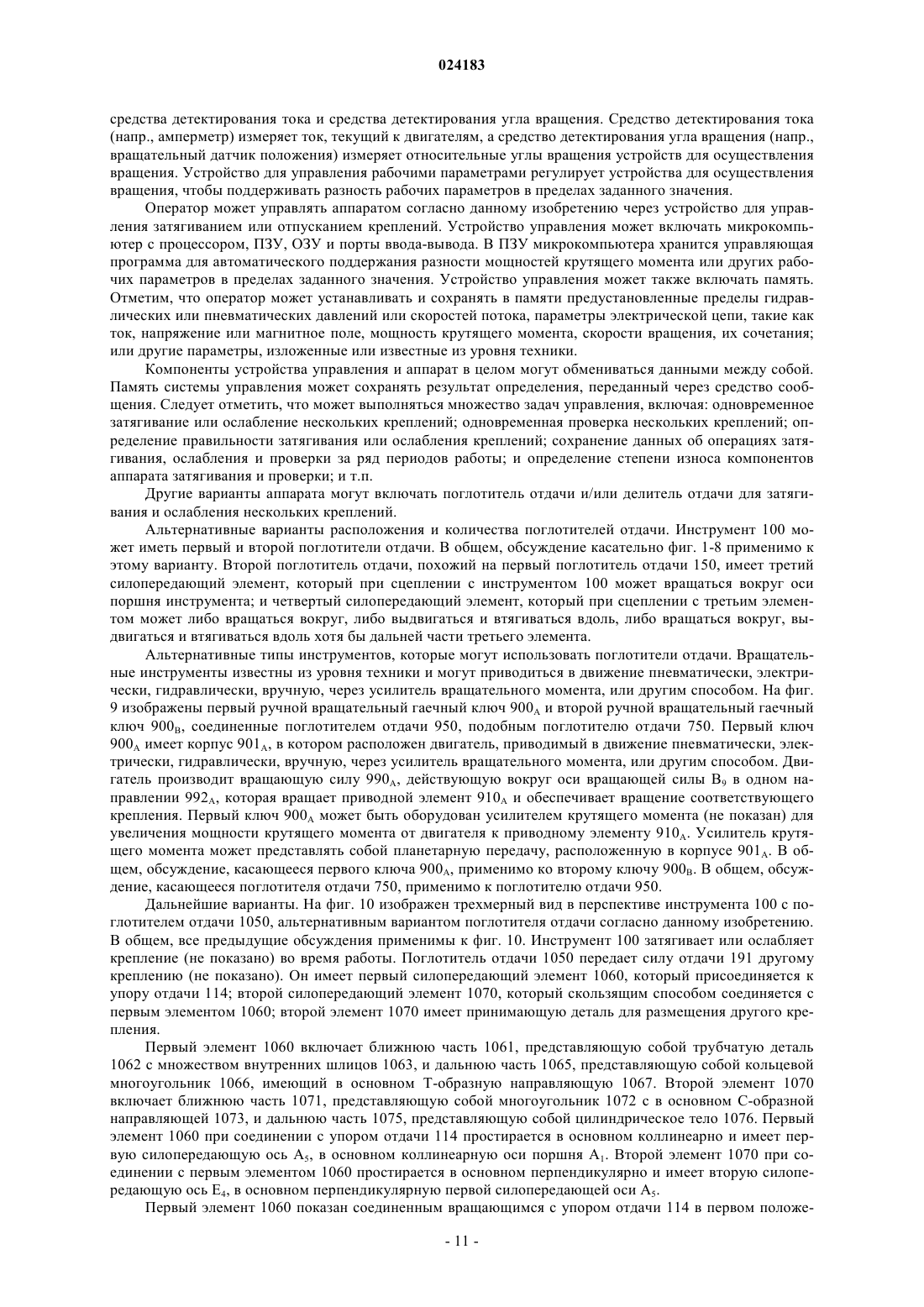 024183

средства детектирования тока и средства детектирования угла вращения. Средство детектирования тока (напр., амперметр) измеряет ток, текущий к двигателям, а средство детектирования угла вращения (напр., вращательный датчик положения) измеряет относительные углы вращения устройств для осуществления вращения. Устройство для управления рабочими параметрами регулирует устройства для осуществления вращения, чтобы поддерживать разность рабочих параметров в пределах заданного значения.

Оператор может управлять аппаратом согласно данному изобретению через устройство для управления затягиванием или отпусканием креплений. Устройство управления может включать микрокомпьютер с процессором, ПЗУ, ОЗУ и порты ввода-вывода. В ПЗУ микрокомпьютера хранится управляющая программа для автоматического поддержания разности мощностей крутящего момента или других рабочих параметров в пределах заданного значения. Устройство управления может также включать память. Отметим, что оператор может устанавливать и сохранять в памяти предустановленные пределы гидравлических или пневматических давлений или скоростей потока, параметры электрической цепи, такие как ток, напряжение или магнитное поле, мощность крутящего момента, скорости вращения, их сочетания; или другие параметры, изложенные или известные из уровня техники.

Компоненты устройства управления и аппарат в целом могут обмениваться данными между собой. Память системы управления может сохранять результат определения, переданный через средство сообщения. Следует отметить, что может выполняться множество задач управления, включая: одновременное затягивание или ослабление нескольких креплений; одновременная проверка нескольких креплений; определение правильности затягивания или ослабления креплений; сохранение данных об операциях затягивания, ослабления и проверки за ряд периодов работы; и определение степени износа компонентов аппарата затягивания и проверки; и т.п.

Другие варианты аппарата могут включать поглотитель отдачи и/или делитель отдачи для затягивания и ослабления нескольких креплений.

Альтернативные варианты расположения и количества поглотителей отдачи. Инструмент 100 может иметь первый и второй поглотители отдачи. В общем, обсуждение касательно фиг. 1-8 применимо к этому варианту. Второй поглотитель отдачи, похожий на первый поглотитель отдачи 150, имеет третий силопередающий элемент, который при сцеплении с инструментом 100 может вращаться вокруг оси поршня инструмента; и четвертый силопередающий элемент, который при сцеплении с третьим элементом может либо вращаться вокруг, либо выдвигаться и втягиваться вдоль, либо вращаться вокруг, выдвигаться и втягиваться вдоль хотя бы дальней части третьего элемента.

Альтернативные типы инструментов, которые могут использовать поглотители отдачи. Вращательные инструменты известны из уровня техники и могут приводиться в движение пневматически, электрически, гидравлически, вручную, через усилитель вращательного момента, или другим способом. На фиг. 9 изображены первый ручной вращательный гаечный ключ $900_A$ и второй ручной вращательный гаечный ключ $900_B$, соединенные поглотителем отдачи 950, подобным поглотителю отдачи 750. Первый ключ $900_A$ имеет корпус $901_A$, в котором расположен двигатель, приводимый в движение пневматически, электрически, гидравлически, вручную, через усилитель вращательного момента, или другим способом. Двигатель производит вращающую силу $990_A$, действующую вокруг оси вращающей силы $B_9$ в одном направлении $992_A$, которая вращает приводной элемент $910_A$ и обеспечивает вращение соответствующего крепления. Первый ключ $900_A$ может быть оборудован усилителем крутящего момента (не показан) для увеличения мощности крутящего момента от двигателя к приводному элементу $910_A$. Усилитель крутящего момента может представлять собой планетарную передачу, расположенную в корпусе $901_A$. В общем, обсуждение, касающееся первого ключа $900_A$, применимо ко второму ключу $900_B$. В общем, обсуждение, касающееся поглотителя отдачи 750, применимо к поглотителю отдачи 950.

Дальнейшие варианты. На фиг. 10 изображен трехмерный вид в перспективе инструмента 100 с поглотителем отдачи 1050, альтернативным вариантом поглотителя отдачи согласно данному изобретению. В общем, все предыдущие обсуждения применимы к фиг. 10. Инструмент 100 затягивает или ослабляет крепление (не показано) во время работы. Поглотитель отдачи 1050 передает силу отдачи 191 другому креплению (не показано). Он имеет первый силопередающий элемент 1060, который присоединяется к упору отдачи 114; второй силопередающий элемент 1070, который скользящим способом соединяется с первым элементом 1060; второй элемент 1070 имеет принимающую деталь для размещения другого крепления.

Первый элемент 1060 включает ближнюю часть 1061, представляющую собой трубчатую деталь 1062 с множеством внутренних шлицов 1063, и дальнюю часть 1065, представляющую собой кольцевой многоугольник 1066, имеющий в основном Т-образную направляющую 1067. Второй элемент 1070 включает ближнюю часть 1071, представляющую собой многоугольник 1072 с в основном С-образной направляющей 1073, и дальнюю часть 1075, представляющую собой цилиндрическое тело 1076. Первый элемент 1060 при соединении с упором отдачи 114 простирается в основном коллинеарно и имеет первую силопередающую ось $A_5$, в основном коллинеарную оси поршня $A_1$. Второй элемент 1070 при соединении с первым элементом 1060 простирается в основном перпендикулярно и имеет вторую силопередающую ось $E_4$, в основном перпендикулярную первой силопередающей оси $A_5$.

Первый элемент 1060 показан соединенным вращающимся с упором отдачи 114 в первом положе-

- 11 -